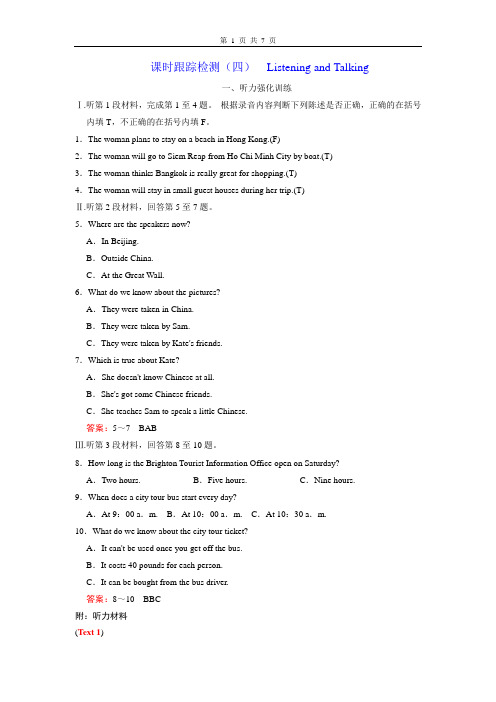 第 1 页 共 7 页

课时跟踪检测（四） Listening and Talking

一、听力强化训练

Ⅰ.听第 1 段材料，完成第 1 至 4 题。 根据录音内容判断下列陈述是否正确，正确的在括号内填 T，不正确的在括号内填 F。

1．The woman plans to stay on a beach in Hong Kong.(F)

2．The woman will go to Siem Reap from Ho Chi Minh City by boat.(T)

3．The woman thinks Bangkok is really great for shopping.(T)

4．The woman will stay in small guest houses during her trip.(T)

Ⅱ.听第 2 段材料，回答第 5 至 7 题。

5．Where are the speakers now?

A．In Beijing.

B．Outside China.

C．At the Great Wall.

6．What do we know about the pictures?

A．They were taken in China.

B．They were taken by Sam.

C．They were taken by Kate's friends.

7．Which is true about Kate?

A．She doesn't know Chinese at all.

B．She's got some Chinese friends.

C．She teaches Sam to speak a little Chinese.

答案：5～7 BAB

Ⅲ.听第 3 段材料，回答第 8 至 10 题。

8．How long is the Brighton Tourist Information Office open on Saturday?

A．Two hours. B．Five hours. C．Nine hours.

9．When does a city tour bus start every day?

A．At 9：00 a．m. B．At 10：00 a．m. C．At 10：30 a．m.

10．What do we know about the city tour ticket?

A．It can't be used once you get off the bus.

B．It costs 40 pounds for each person.

C．It can be bought from the bus driver.

答案：8～10 BBC

附：听力材料

(Text 1)